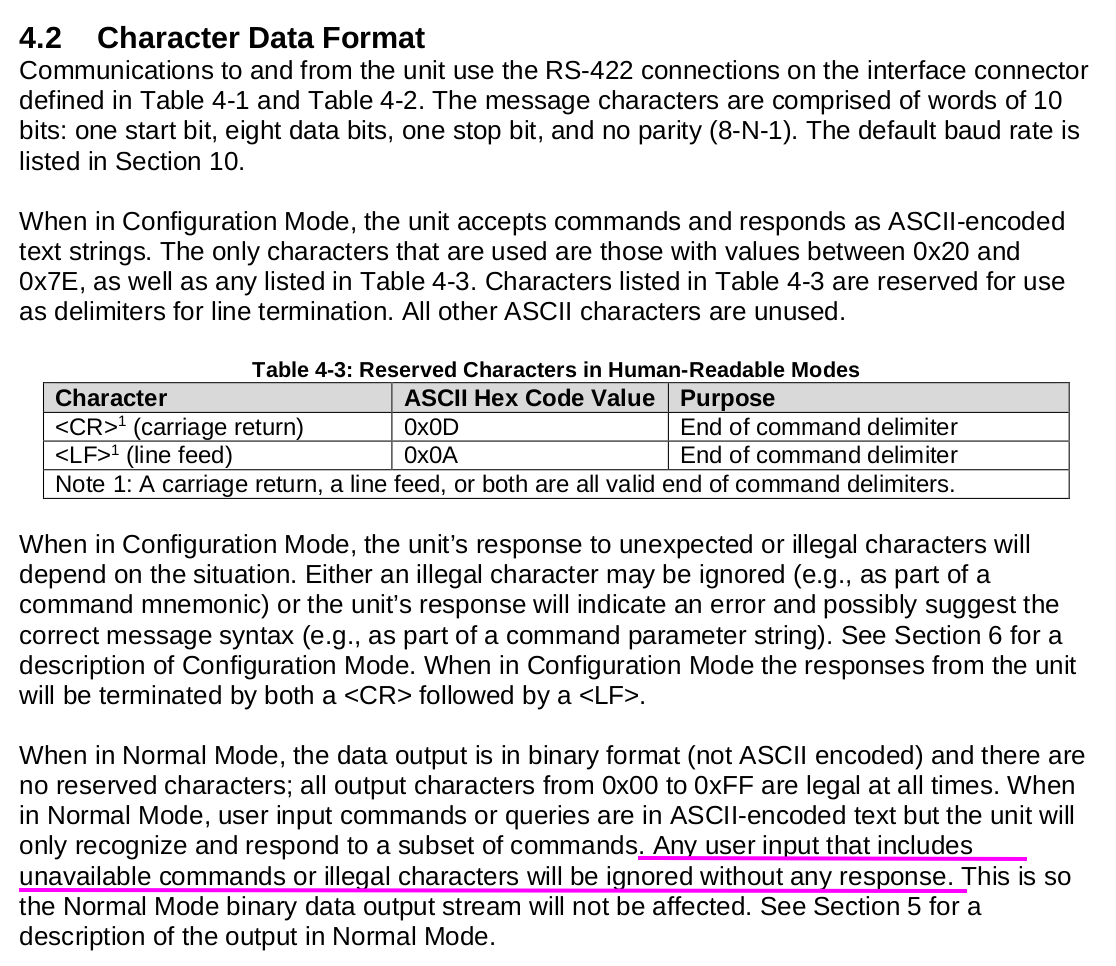 4.2 Character Data Format

Communications to and from the unit use the RS-422 connections on the interface connector defined in Table 4-1 and Table 4-2. The message characters are comprised of words of 10 bits: one start bit, eight data bits, one stop bit, and no parity (8-N-1). The default baud rate is listed in Section 10.

When in Configuration Mode, the unit accepts commands and responds as ASCII-encoded text strings. The only characters that are used are those with values between 0x20 and 0x7E, as well as any listed in Table 4-3. Characters listed in Table 4-3 are reserved for use as delimiters for line termination. All other ASCII characters are unused.

Table 4-3: Reserved Characters in Human-Readable Modes

| Character | ASCII Hex Code Value | Purpose |
|---|---|---|
| <CR>$^1$ (carriage return) | 0x0D | End of command delimiter |
| <LF>$^1$ (line feed) | 0x0A | End of command delimiter |
| Note 1: A carriage return, a line feed, or both are all valid end of command delimiters. | | |

When in Configuration Mode, the unit's response to unexpected or illegal characters will depend on the situation. Either an illegal character may be ignored (e.g., as part of a command mnemonic) or the unit's response will indicate an error and possibly suggest the correct message syntax (e.g., as part of a command parameter string). See Section 6 for a description of Configuration Mode. When in Configuration Mode the responses from the unit will be terminated by both a <CR> followed by a <LF>.

When in Normal Mode, the data output is in binary format (not ASCII encoded) and there are no reserved characters; all output characters from 0x00 to 0xFF are legal at all times. When in Normal Mode, user input commands or queries are in ASCII-encoded text but the unit will only recognize and respond to a subset of commands. Any user input that includes unavailable commands or illegal characters will be ignored without any response. This is so the Normal Mode binary data output stream will not be affected. See Section 5 for a description of the output in Normal Mode.